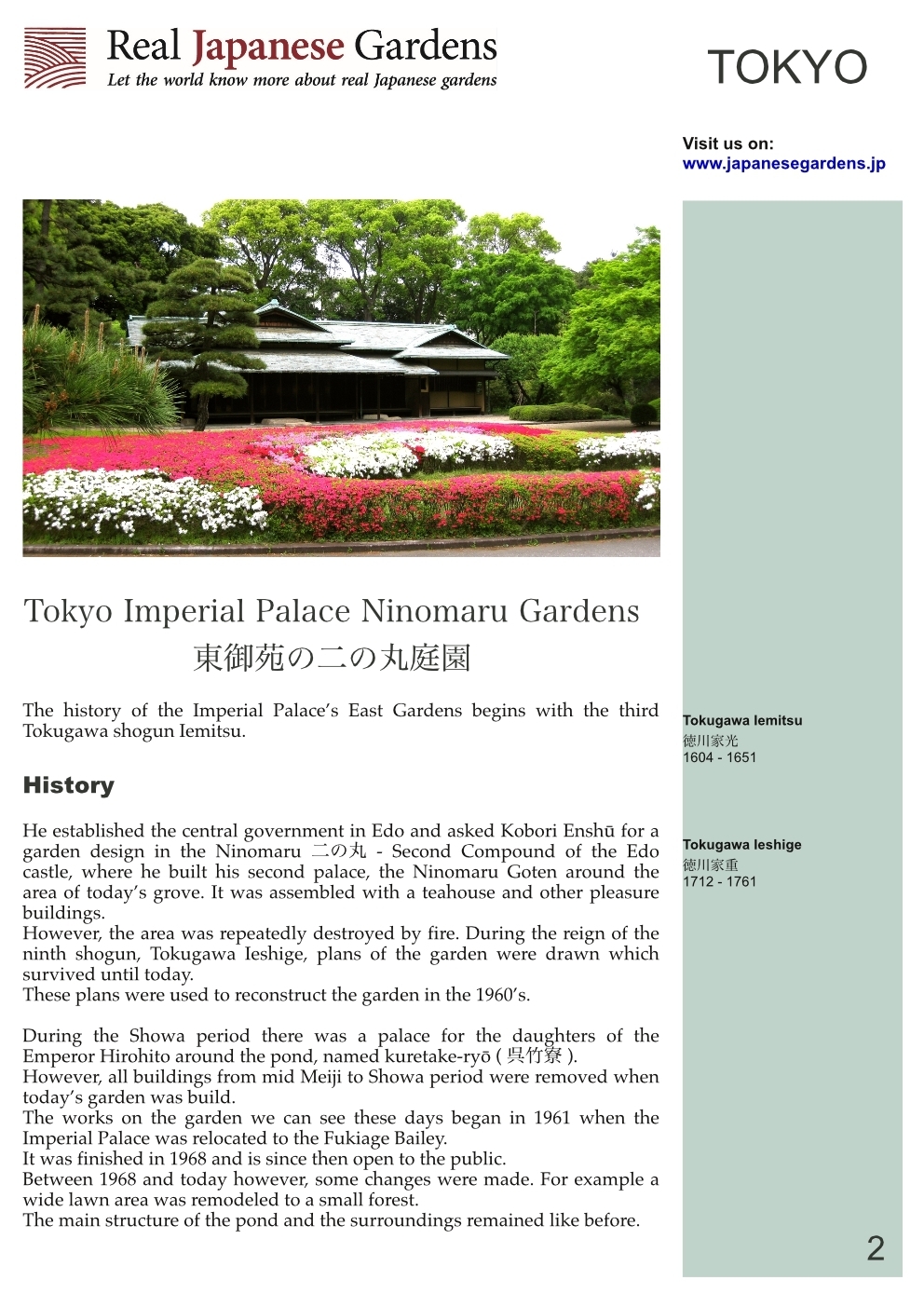 Real Japanese Gardens
Let the world know more about real Japanese gardens

TOKYO

Visit us on:
www.japanesegardens.jp

Tokyo Imperial Palace Ninomaru Gardens
東御苑の二の丸庭園

The history of the Imperial Palace's East Gardens begins with the third Tokugawa shogun Iemitsu.

History

He established the central government in Edo and asked Kobori Enshū for a garden design in the Ninomaru 二の丸 - Second Compound of the Edo castle, where he built his second palace, the Ninomaru Goten around the area of today's grove. It was assembled with a teahouse and other pleasure buildings.
However, the area was repeatedly destroyed by fire. During the reign of the ninth shogun, Tokugawa Ieshige, plans of the garden were drawn which survived until today.
These plans were used to reconstruct the garden in the 1960's.

During the Showa period there was a palace for the daughters of the Emperor Hirohito around the pond, named kuretake-ryō ( 呉竹寮 ).
However, all buildings from mid Meiji to Showa period were removed when today's garden was build.
The works on the garden we can see these days began in 1961 when the Imperial Palace was relocated to the Fukiage Bailey.
It was finished in 1968 and is since then open to the public.
Between 1968 and today however, some changes were made. For example a wide lawn area was remodeled to a small forest.
The main structure of the pond and the surroundings remained like before.

Tokugawa Iemitsu
徳川家光
1604 - 1651

Tokugawa Ieshige
徳川家重
1712 - 1761

2